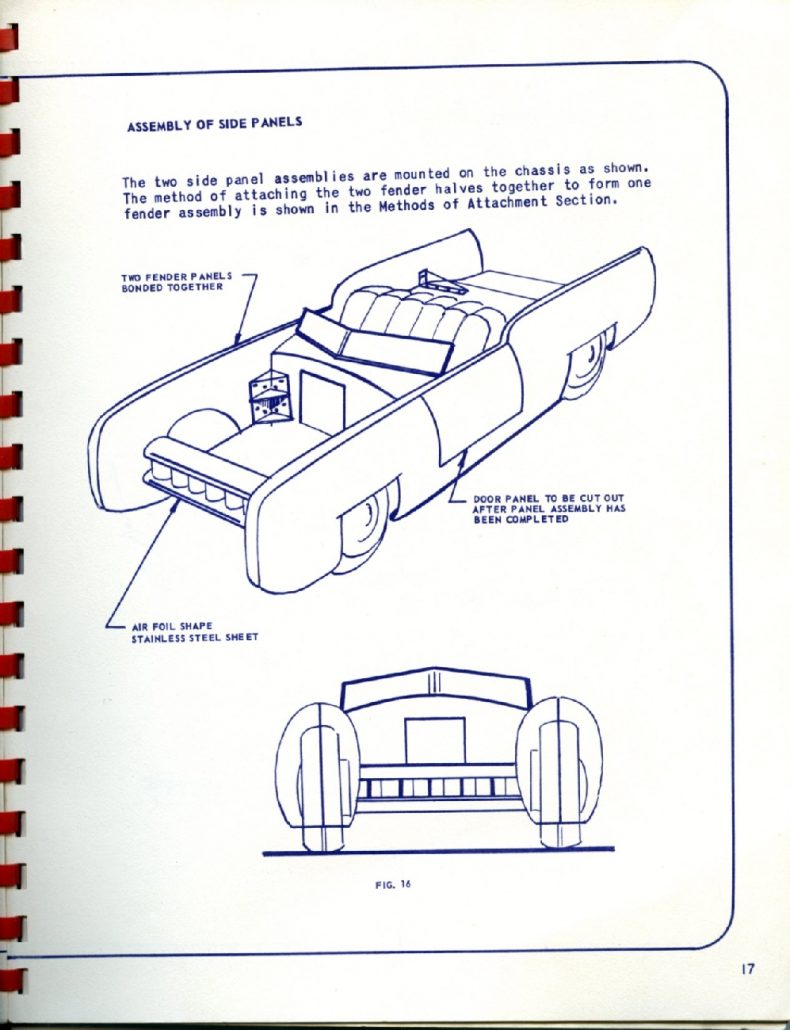 ASSEMBLY OF SIDE PANELS

The two side panel assemblies are mounted on the chassis as shown. The method of attaching the two fender halves together to form one fender assembly is shown in the Methods of Attachment Section.

TWO FENDER PANELS BONDED TOGETHER

DOOR PANEL TO BE CUT OUT AFTER PANEL ASSEMBLY HAS BEEN COMPLETED

AIR FOIL SHAPE STAINLESS STEEL SHEET

FIG. 16

17